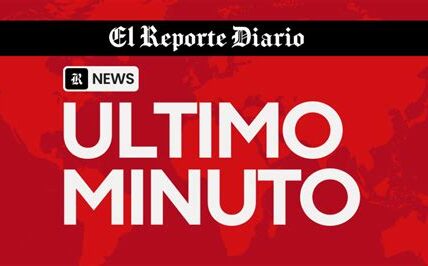 El Reporte Diario

R NEWS

ULTIMO MINUTO